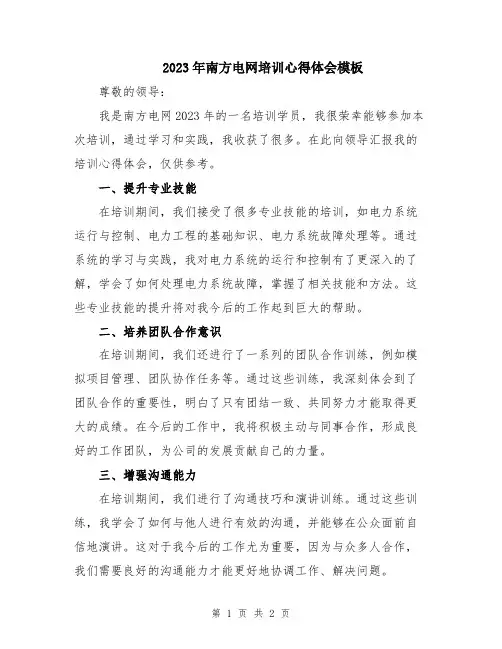 2023年南方电网培训心得体会模板

尊敬的领导：

我是南方电网2023年的一名培训学员，我很荣幸能够参加本次培训，通过学习和实践，我收获了很多。在此向领导汇报我的培训心得体会，仅供参考。

一、提升专业技能

在培训期间，我们接受了很多专业技能的培训，如电力系统运行与控制、电力工程的基础知识、电力系统故障处理等。通过系统的学习与实践，我对电力系统的运行和控制有了更深入的了解，学会了如何处理电力系统故障，掌握了相关技能和方法。这些专业技能的提升将对我今后的工作起到巨大的帮助。

二、培养团队合作意识

在培训期间，我们还进行了一系列的团队合作训练，例如模拟项目管理、团队协作任务等。通过这些训练，我深刻体会到了团队合作的重要性，明白了只有团结一致、共同努力才能取得更大的成绩。在今后的工作中，我将积极主动与同事合作，形成良好的工作团队，为公司的发展贡献自己的力量。

三、增强沟通能力

在培训期间，我们进行了沟通技巧和演讲训练。通过这些训练，我学会了如何与他人进行有效的沟通，并能够在公众面前自信地演讲。这对于我今后的工作尤为重要，因为与众多人合作，我们需要良好的沟通能力才能更好地协调工作、解决问题。

第 1 页 共 2 页